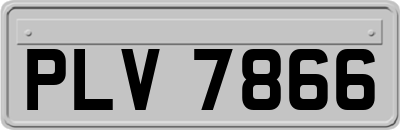 PLV 7866